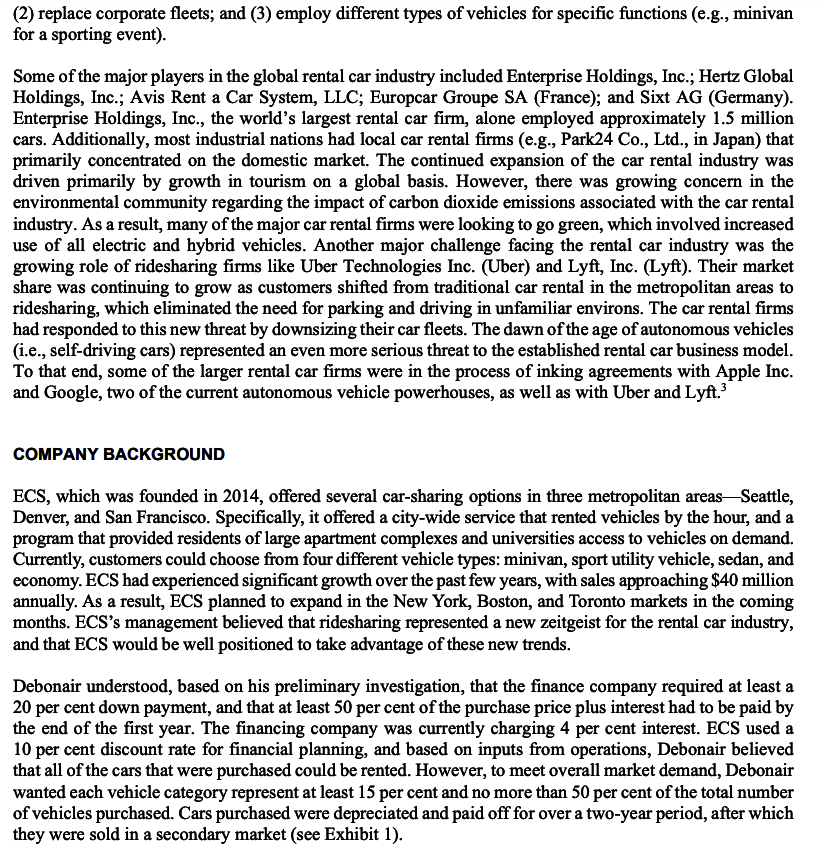 (2) replace corporate fleets; and (3) employ different types of vehicles for specific functions (e.g., minivan for a sporting event).

Some of the major players in the global rental car industry included Enterprise Holdings, Inc.; Hertz Global Holdings, Inc.; Avis Rent a Car System, LLC; Europcar Groupe SA (France); and Sixt AG (Germany). Enterprise Holdings, Inc., the world's largest rental car firm, alone employed approximately 1.5 million cars. Additionally, most industrial nations had local car rental firms (e.g., Park24 Co., Ltd., in Japan) that primarily concentrated on the domestic market. The continued expansion of the car rental industry was driven primarily by growth in tourism on a global basis. However, there was growing concern in the environmental community regarding the impact of carbon dioxide emissions associated with the car rental industry. As a result, many of the major car rental firms were looking to go green, which involved increased use of all electric and hybrid vehicles. Another major challenge facing the rental car industry was the growing role of ridesharing firms like Uber Technologies Inc. (Uber) and Lyft, Inc. (Lyft). Their market share was continuing to grow as customers shifted from traditional car rental in the metropolitan areas to ridesharing, which eliminated the need for parking and driving in unfamiliar environs. The car rental firms had responded to this new threat by downsizing their car fleets. The dawn of the age of autonomous vehicles (i.e., self-driving cars) represented an even more serious threat to the established rental car business model. To that end, some of the larger rental car firms were in the process of inking agreements with Apple Inc. and Google, two of the current autonomous vehicle powerhouses, as well as with Uber and Lyft.$^3$

COMPANY BACKGROUND

ECS, which was founded in 2014, offered several car-sharing options in three metropolitan areas—Seattle, Denver, and San Francisco. Specifically, it offered a city-wide service that rented vehicles by the hour, and a program that provided residents of large apartment complexes and universities access to vehicles on demand. Currently, customers could choose from four different vehicle types: minivan, sport utility vehicle, sedan, and economy. ECS had experienced significant growth over the past few years, with sales approaching $40 million annually. As a result, ECS planned to expand in the New York, Boston, and Toronto markets in the coming months. ECS's management believed that ridesharing represented a new zeitgeist for the rental car industry, and that ECS would be well positioned to take advantage of these new trends.

Debonair understood, based on his preliminary investigation, that the finance company required at least a 20 per cent down payment, and that at least 50 per cent of the purchase price plus interest had to be paid by the end of the first year. The financing company was currently charging 4 per cent interest. ECS used a 10 per cent discount rate for financial planning, and based on inputs from operations, Debonair believed that all of the cars that were purchased could be rented. However, to meet overall market demand, Debonair wanted each vehicle category represent at least 15 per cent and no more than 50 per cent of the total number of vehicles purchased. Cars purchased were depreciated and paid off for over a two-year period, after which they were sold in a secondary market (see Exhibit 1).